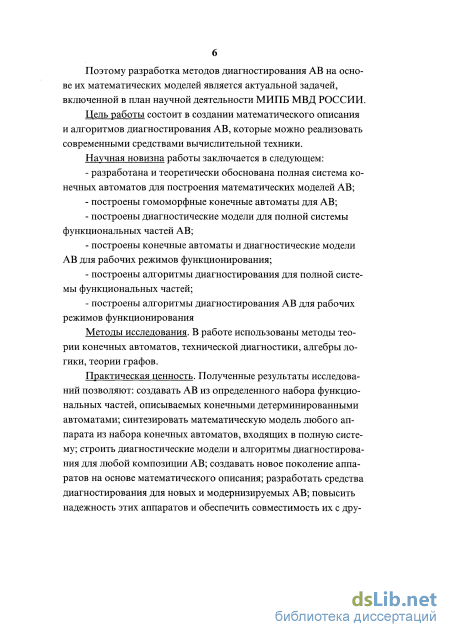 6

Поэтому разработка методов диагностирования АВ на основе их математических моделей является актуальной задачей, включенной в план научной деятельности МИПБ МВД РОССИИ.

Цель работы состоит в создании математического описания и алгоритмов диагностирования АВ, которые можно реализовать современными средствами вычислительной техники.

Научная новизна работы заключается в следующем:

- разработана и теоретически обоснована полная система конечных автоматов для построения математических моделей АВ;

- построены гомоморфные конечные автоматы для АВ;

- построены диагностические модели для полной системы функциональных частей АВ;

- построены конечные автоматы и диагностические модели АВ для рабочих режимов функционирования;

- построены алгоритмы диагностирования для полной системы функциональных частей;

- построены алгоритмы диагностирования АВ для рабочих режимов функционирования

Методы исследования. В работе использованы методы теории конечных автоматов, технической диагностики, алгебры логики, теории графов.

Практическая ценность. Полученные результаты исследований позволяют: создавать АВ из определенного набора функциональных частей, описываемых конечными детерминированными автоматами; синтезировать математическую модель любого аппарата из набора конечных автоматов, входящих в полную систему; строить диагностические модели и алгоритмы диагностирования для любой композиции АВ; создавать новое поколение аппаратов на основе математического описания; разработать средства диагностирования для новых и модернизируемых АВ; повысить надежность этих аппаратов и обеспечить совместимость их с дру-

dsLib.net
библиотека диссертаций